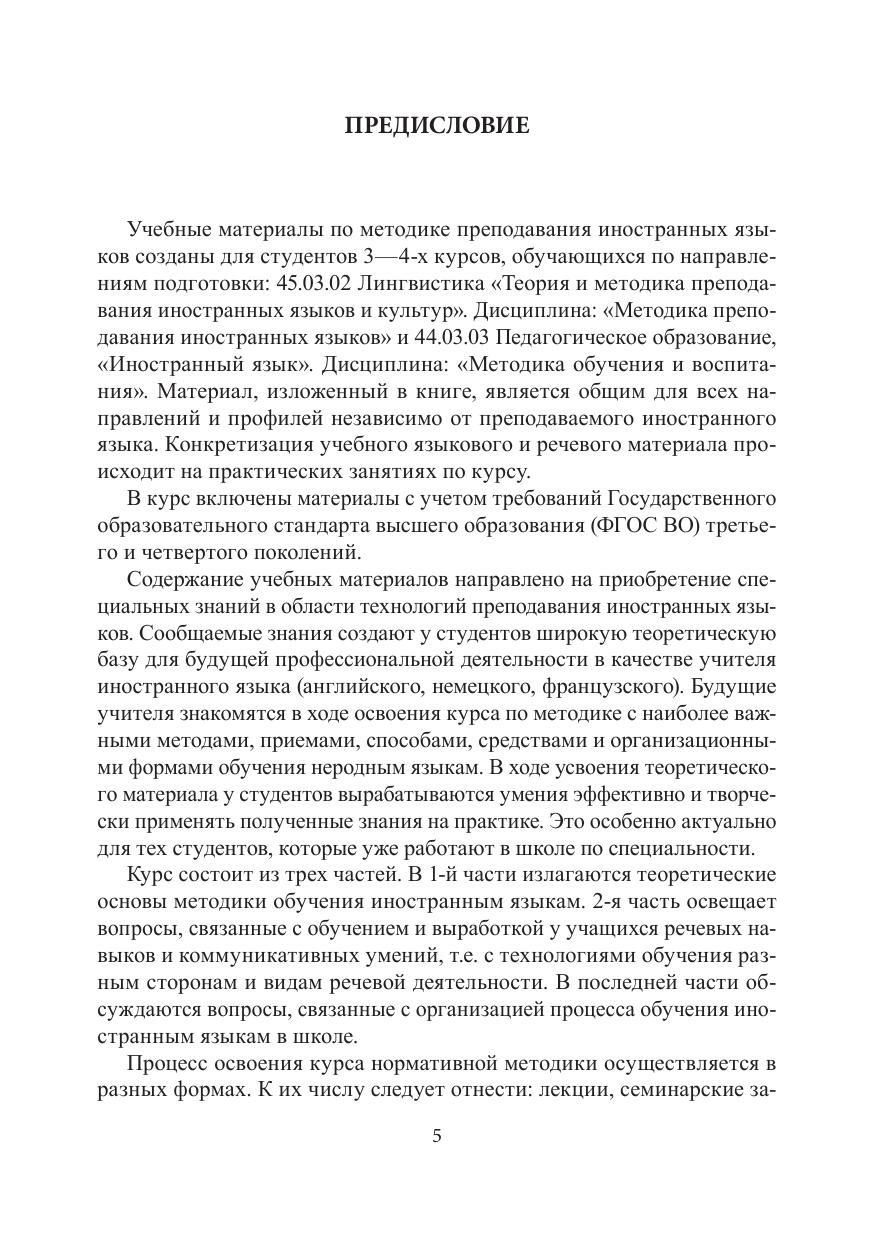 ПРЕДИСЛОВИЕ

Учебные материалы по методике преподавания иностранных языков созданы для студентов 3—4-х курсов, обучающихся по направлениям подготовки: 45.03.02 Лингвистика «Теория и методика преподавания иностранных языков и культур». Дисциплина: «Методика преподавания иностранных языков» и 44.03.03 Педагогическое образование, «Иностранный язык». Дисциплина: «Методика обучения и воспитания». Материал, изложенный в книге, является общим для всех направлений и профилей независимо от преподаваемого иностранного языка. Конкретизация учебного языкового и речевого материала происходит на практических занятиях по курсу.

В курс включены материалы с учетом требований Государственного образовательного стандарта высшего образования (ФГОС ВО) третьего и четвертого поколений.

Содержание учебных материалов направлено на приобретение специальных знаний в области технологий преподавания иностранных языков. Сообщаемые знания создают у студентов широкую теоретическую базу для будущей профессиональной деятельности в качестве учителя иностранного языка (английского, немецкого, французского). Будущие учителя знакомятся в ходе освоения курса по методике с наиболее важными методами, приемами, способами, средствами и организационными формами обучения неродным языкам. В ходе усвоения теоретического материала у студентов вырабатываются умения эффективно и творчески применять полученные знания на практике. Это особенно актуально для тех студентов, которые уже работают в школе по специальности.

Курс состоит из трех частей. В 1-й части излагаются теоретические основы методики обучения иностранным языкам. 2-я часть освещает вопросы, связанные с обучением и выработкой у учащихся речевых навыков и коммуникативных умений, т.е. с технологиями обучения разным сторонам и видам речевой деятельности. В последней части обсуждаются вопросы, связанные с организацией процесса обучения иностранным языкам в школе.

Процесс освоения курса нормативной методики осуществляется в разных формах. К их числу следует отнести: лекции, семинарские за-

5